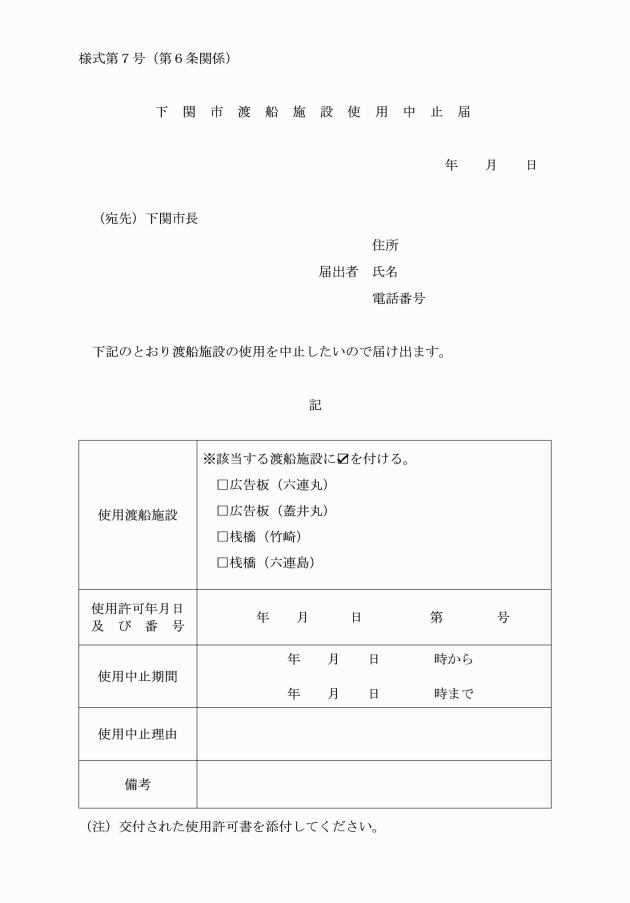 様式第７号（第６条関係）

下関市渡船施設使用中止届

年　　月　　日

（宛先）下関市長

住所
届出者　氏名
電話番号

下記のとおり渡船施設の使用を中止したいので届け出ます。

記

| 使用渡船施設 | ※該当する渡船施設に☑を付ける。<br>□広告板（六連丸）<br>□広告板（蓋井丸）<br>□桟橋（竹崎）<br>□桟橋（六連島） |
|---|---|
| 使用許可年月日及び番号 | 年　　月　　日　　　第　　　号 |
| 使用中止期間 | 年　　月　　日　　　時から<br>年　　月　　日　　　時まで |
| 使用中止理由 | |
| 備考 | |

（注）交付された使用許可書を添付してください。